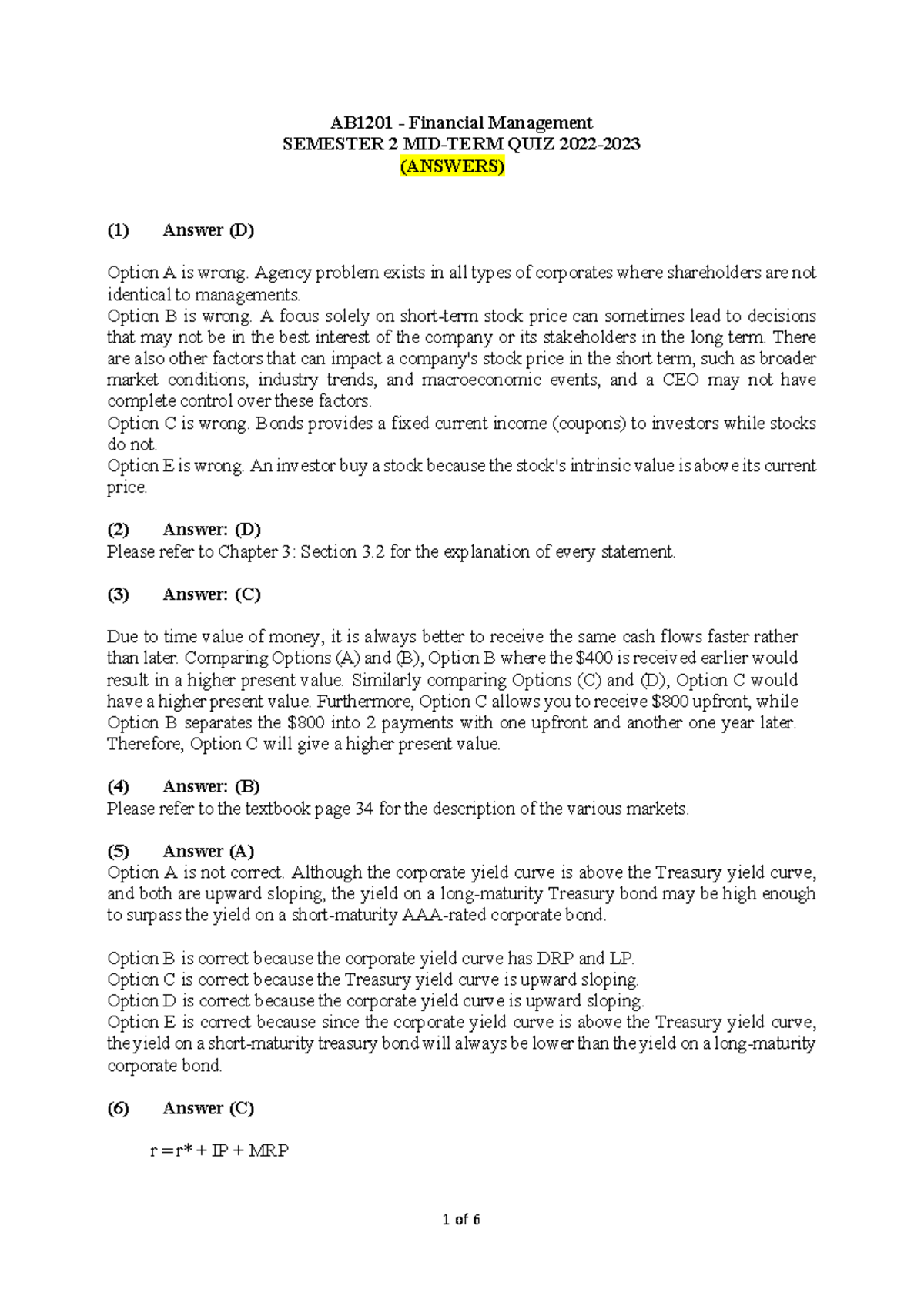 AB1201 - Financial Management
SEMESTER 2 MID-TERM QUIZ 2022-2023
(ANSWERS)

(1) Answer (D)

Option A is wrong. Agency problem exists in all types of corporates where shareholders are not identical to managements.
Option B is wrong. A focus solely on short-term stock price can sometimes lead to decisions that may not be in the best interest of the company or its stakeholders in the long term. There are also other factors that can impact a company's stock price in the short term, such as broader market conditions, industry trends, and macroeconomic events, and a CEO may not have complete control over these factors.
Option C is wrong. Bonds provides a fixed current income (coupons) to investors while stocks do not.
Option E is wrong. An investor buy a stock because the stock's intrinsic value is above its current price.

(2) Answer: (D)
Please refer to Chapter 3: Section 3.2 for the explanation of every statement.

(3) Answer: (C)

Due to time value of money, it is always better to receive the same cash flows faster rather than later. Comparing Options (A) and (B), Option B where the $400 is received earlier would result in a higher present value. Similarly comparing Options (C) and (D), Option C would have a higher present value. Furthermore, Option C allows you to receive $800 upfront, while Option B separates the $800 into 2 payments with one upfront and another one year later. Therefore, Option C will give a higher present value.

(4) Answer: (B)
Please refer to the textbook page 34 for the description of the various markets.

(5) Answer (A)
Option A is not correct. Although the corporate yield curve is above the Treasury yield curve, and both are upward sloping, the yield on a long-maturity Treasury bond may be high enough to surpass the yield on a short-maturity AAA-rated corporate bond.

Option B is correct because the corporate yield curve has DRP and LP.
Option C is correct because the Treasury yield curve is upward sloping.
Option D is correct because the corporate yield curve is upward sloping.
Option E is correct because since the corporate yield curve is above the Treasury yield curve, the yield on a short-maturity treasury bond will always be lower than the yield on a long-maturity corporate bond.

(6) Answer (C)

$r = r^* + IP + MRP$

1 of 6